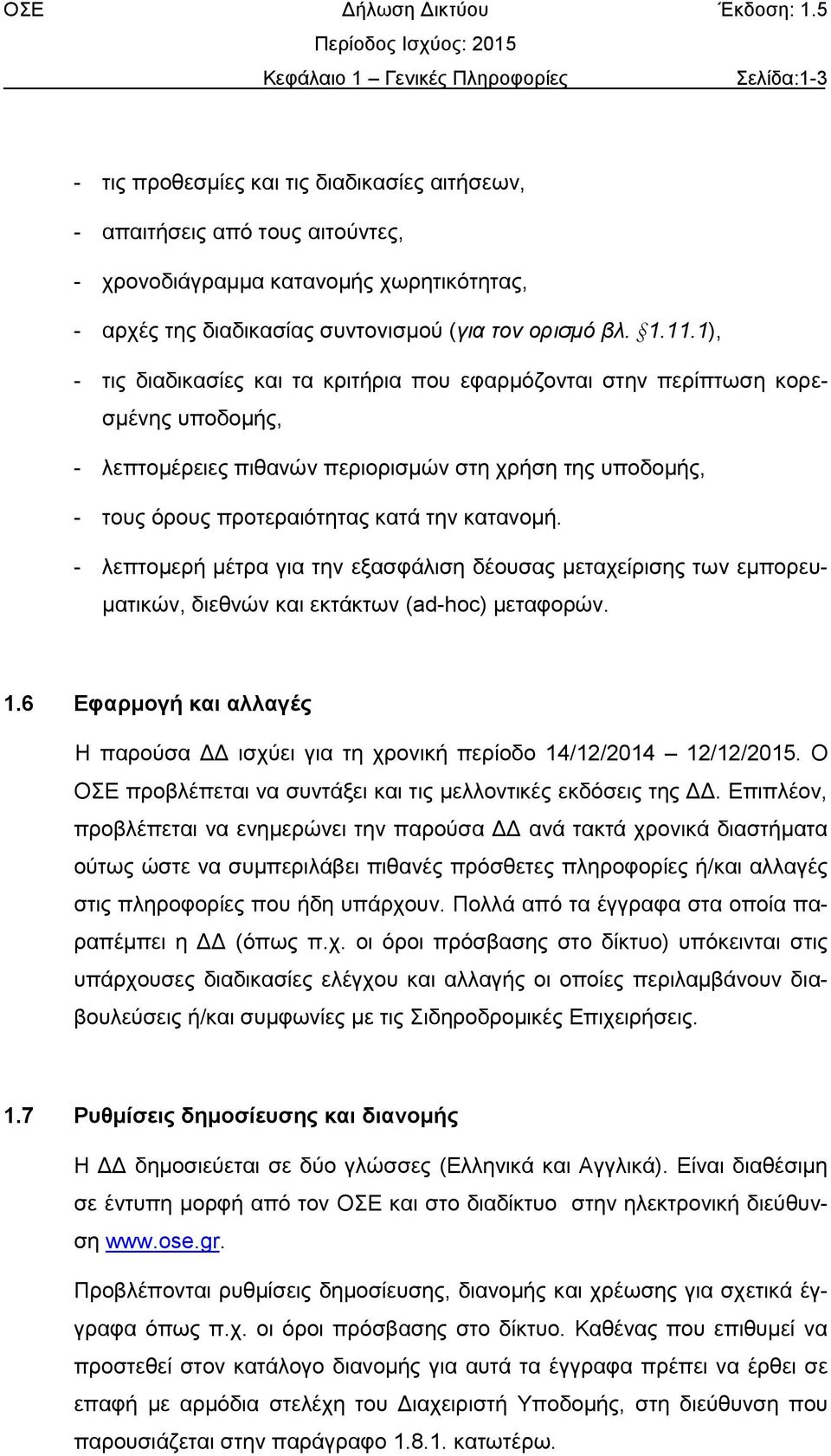 ΟΣΕ Δήλωση Δικτύου Έκδοση: 1.5
Περίοδος Ισχύος: 2015
Κεφάλαιο 1 – Γενικές Πληροφορίες Σελίδα:1-3

- τις προθεσμίες και τις διαδικασίες αιτήσεων,
- απαιτήσεις από τους αιτούντες,
- χρονοδιάγραμμα κατανομής χωρητικότητας,
- αρχές της διαδικασίας συντονισμού (για τον ορισμό βλ. §1.11.1),
- τις διαδικασίες και τα κριτήρια που εφαρμόζονται στην περίπτωση κορεσμένης υποδομής,
- λεπτομέρειες πιθανών περιορισμών στη χρήση της υποδομής,
- τους όρους προτεραιότητας κατά την κατανομή.
- λεπτομερή μέτρα για την εξασφάλιση δέουσας μεταχείρισης των εμπορευματικών, διεθνών και εκτάκτων (ad-hoc) μεταφορών.

1.6 Εφαρμογή και αλλαγές

Η παρούσα ΔΔ ισχύει για τη χρονική περίοδο 14/12/2014 – 12/12/2015. Ο ΟΣΕ προβλέπεται να συντάξει και τις μελλοντικές εκδόσεις της ΔΔ. Επιπλέον, προβλέπεται να ενημερώνει την παρούσα ΔΔ ανά τακτά χρονικά διαστήματα ούτως ώστε να συμπεριλάβει πιθανές πρόσθετες πληροφορίες ή/και αλλαγές στις πληροφορίες που ήδη υπάρχουν. Πολλά από τα έγγραφα στα οποία παραπέμπει η ΔΔ (όπως π.χ. οι όροι πρόσβασης στο δίκτυο) υπόκεινται στις υπάρχουσες διαδικασίες ελέγχου και αλλαγής οι οποίες περιλαμβάνουν διαβουλεύσεις ή/και συμφωνίες με τις Σιδηροδρομικές Επιχειρήσεις.

1.7 Ρυθμίσεις δημοσίευσης και διανομής

Η ΔΔ δημοσιεύεται σε δύο γλώσσες (Ελληνικά και Αγγλικά). Είναι διαθέσιμη σε έντυπη μορφή από τον ΟΣΕ και στο διαδίκτυο στην ηλεκτρονική διεύθυνση www.ose.gr.

Προβλέπονται ρυθμίσεις δημοσίευσης, διανομής και χρέωσης για σχετικά έγγραφα όπως π.χ. οι όροι πρόσβασης στο δίκτυο. Καθένας που επιθυμεί να προστεθεί στον κατάλογο διανομής για αυτά τα έγγραφα πρέπει να έρθει σε επαφή με αρμόδια στελέχη του Διαχειριστή Υποδομής, στη διεύθυνση που παρουσιάζεται στην παράγραφο 1.8.1. κατωτέρω.